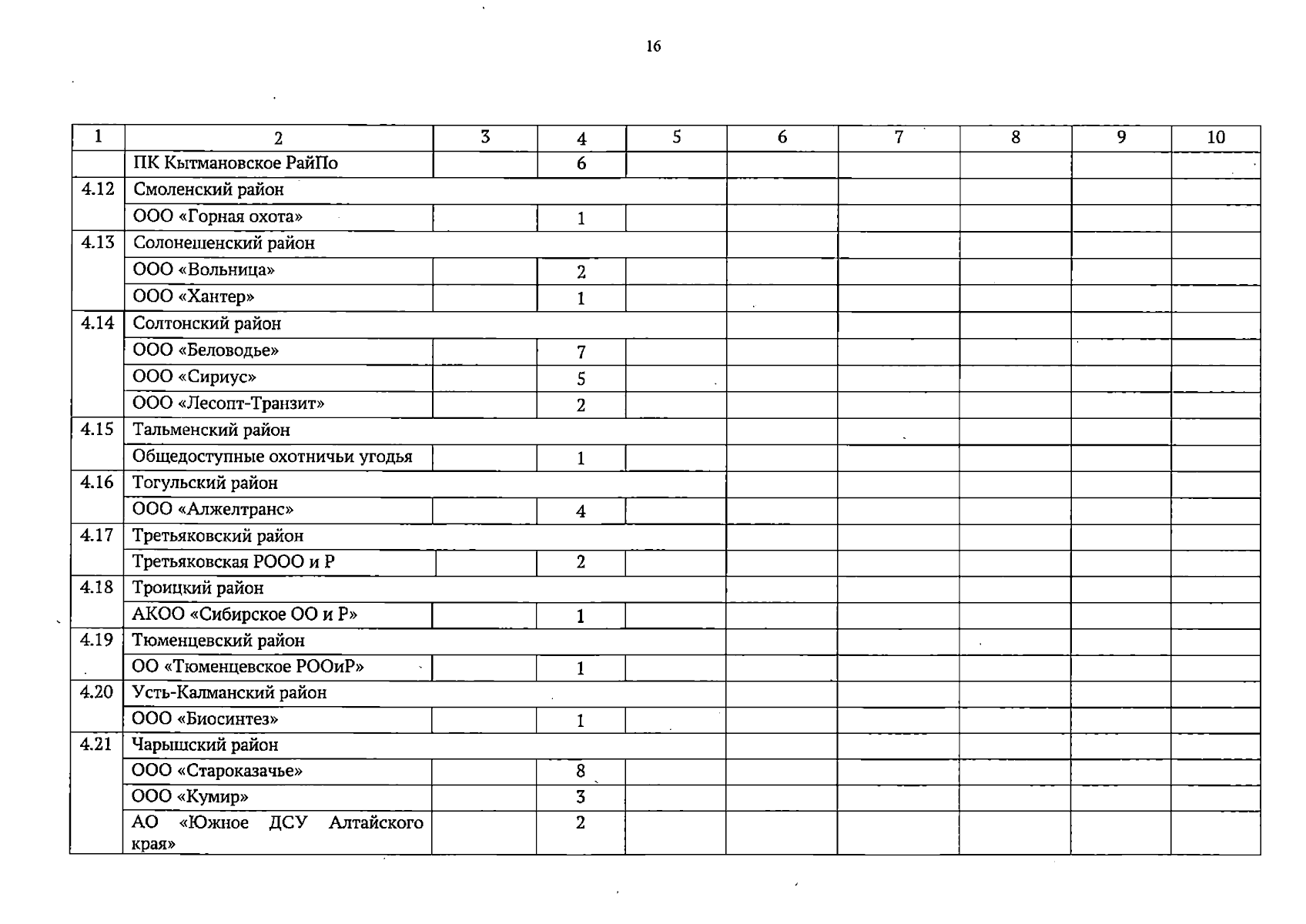 16

| 1 | 2 | 3 | 4 | 5 | 6 | 7 | 8 | 9 | 10 |
|---|---|---|---|---|---|---|---|---|---|
|  | ПК Кытмановское РайПо |  | 6 |  |  |  |  |  |  |
| 4.12 | Смоленский район |  |  |  |  |  |  |  |  |
|  | ООО «Горная охота» |  | 1 |  |  |  |  |  |  |
| 4.13 | Солонешенский район |  |  |  |  |  |  |  |  |
|  | ООО «Вольница» |  | 2 |  |  |  |  |  |  |
|  | ООО «Хантер» |  | 1 |  |  |  |  |  |  |
| 4.14 | Солтонский район |  |  |  |  |  |  |  |  |
|  | ООО «Беловодье» |  | 7 |  |  |  |  |  |  |
|  | ООО «Сириус» |  | 5 |  |  |  |  |  |  |
|  | ООО «Лесопт-Транзит» |  | 2 |  |  |  |  |  |  |
| 4.15 | Тальменский район |  |  |  |  |  |  |  |  |
|  | Общедоступные охотничьи угодья |  | 1 |  |  |  |  |  |  |
| 4.16 | Тогульский район |  |  |  |  |  |  |  |  |
|  | ООО «Алжелтранс» |  | 4 |  |  |  |  |  |  |
| 4.17 | Третьяковский район |  |  |  |  |  |  |  |  |
|  | Третьяковская РООО и Р |  | 2 |  |  |  |  |  |  |
| 4.18 | Троицкий район |  |  |  |  |  |  |  |  |
|  | АКОО «Сибирское ОО и Р» |  | 1 |  |  |  |  |  |  |
| 4.19 | Тюменцевский район |  |  |  |  |  |  |  |  |
|  | ОО «Тюменцевское РООиР» |  | 1 |  |  |  |  |  |  |
| 4.20 | Усть-Калманский район |  |  |  |  |  |  |  |  |
|  | ООО «Биосинтез» |  | 1 |  |  |  |  |  |  |
| 4.21 | Чарышский район |  |  |  |  |  |  |  |  |
|  | ООО «Староказачье» |  | 8 |  |  |  |  |  |  |
|  | ООО «Кумир» |  | 3 |  |  |  |  |  |  |
|  | АО «Южное ДСУ Алтайского края» |  | 2 |  |  |  |  |  |  |